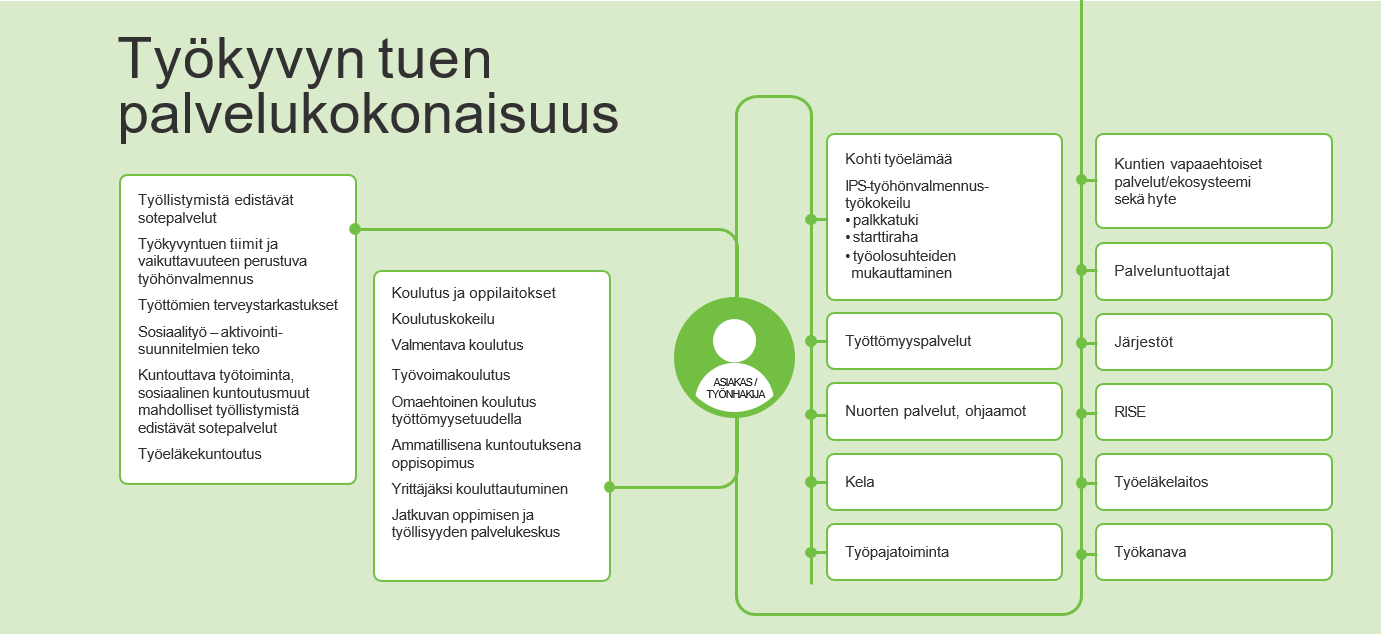 Työkyvyn tuen palvelukokonaisuus

Työllistymistä edistävät sotepalvelut

Työkyvyntuen tiimit ja vaikuttavuuteen perustuva työhönvalmennus

Työttömien terveystarkastukset

Sosiaalityö – aktivointisuunnitelmien teko

Kuntouttava työtoiminta, sosiaalinen kuntoutusmuut mahdolliset työllistymistä edistävät sotepalvelut

Työeläkekuntoutus

Koulutus ja oppilaitokset

Koulutuskokeilu

Valmentava koulutus

Työvoimakoulutus

Omaehtoinen koulutus työttömyysetuudella

Ammatillisena kuntoutuksena oppisopimus

Yrittäjäksi kouluttautuminen

Jatkuvan oppimisen ja työllisyyden palvelukeskus

ASIAKAS / TYÖNHAKIJA

Kohti työelämää

IPS-työhönvalmennus-työkokeilu
• palkkatuki
• starttiraha
• työolosuhteiden mukauttaminen

Työttömyyspalvelut

Nuorten palvelut, ohjaamot

Kela

Työpajatoiminta

Kuntien vapaaehtoiset palvelut/ekosysteemi sekä hyte

Palveluntuottajat

Järjestöt

RISE

Työeläkelaitos

Työkanava